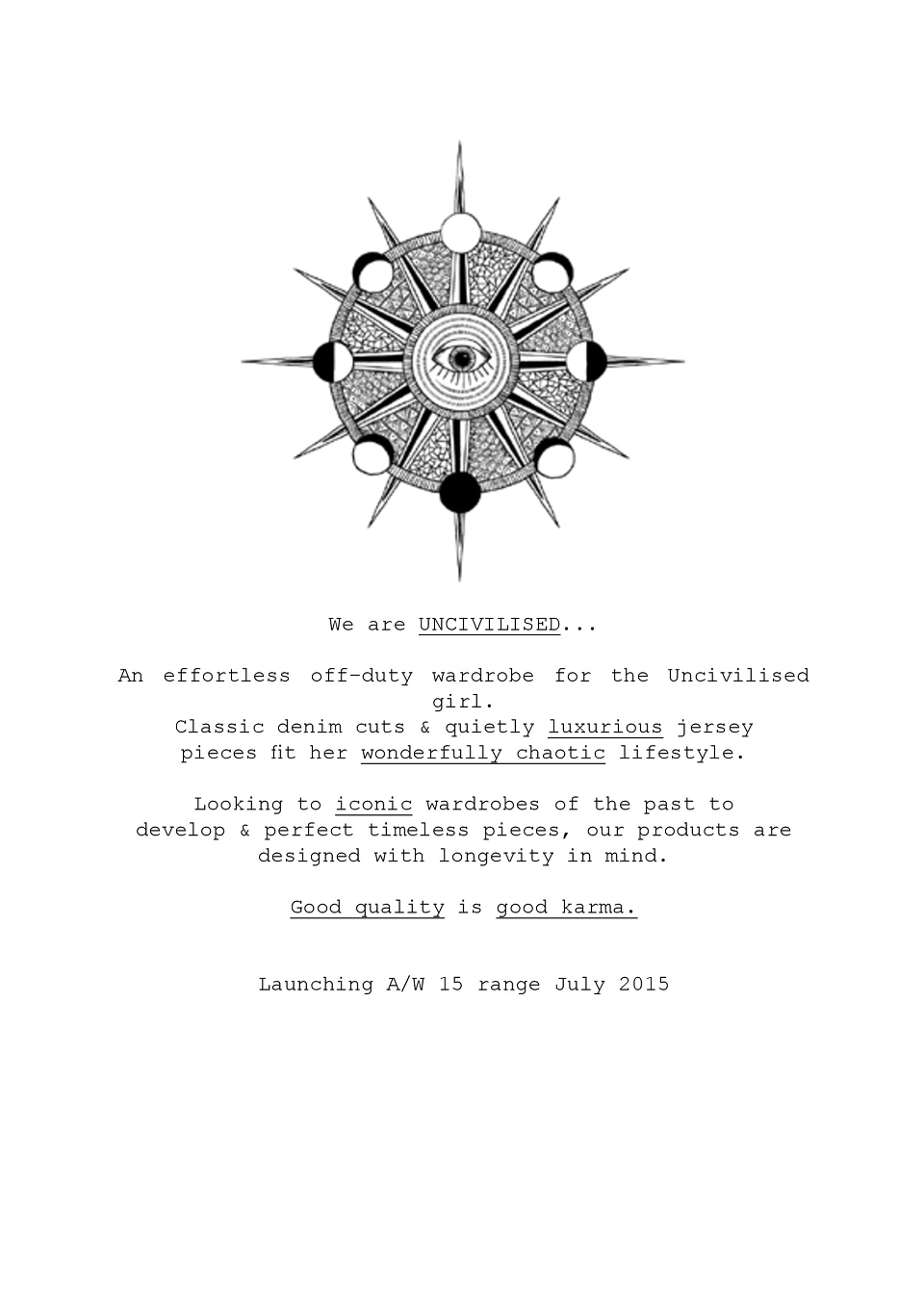 We are UNCIVILISED...

An effortless off-duty wardrobe for the Uncivilised girl.
Classic denim cuts & quietly luxurious jersey pieces fit her wonderfully chaotic lifestyle.

Looking to iconic wardrobes of the past to develop & perfect timeless pieces, our products are designed with longevity in mind.

Good quality is good karma.

Launching A/W 15 range July 2015